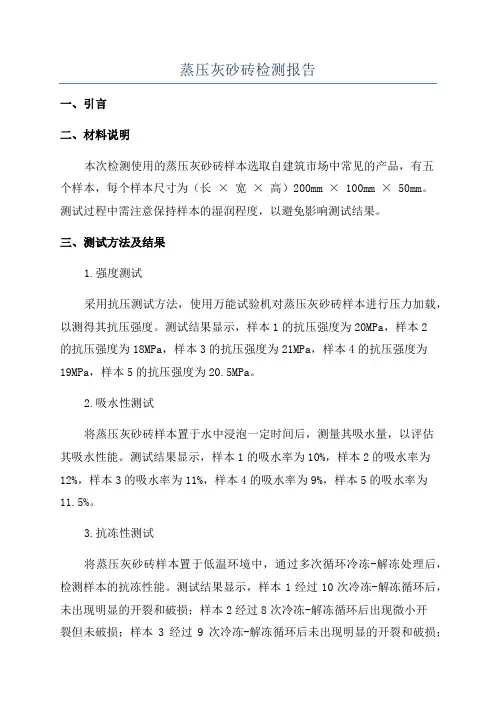 蒸压灰砂砖检测报告

一、引言

二、材料说明

本次检测使用的蒸压灰砂砖样本选取自建筑市场中常见的产品，有五个样本，每个样本尺寸为（长 × 宽 × 高）200mm × 100mm × 50mm。测试过程中需注意保持样本的湿润程度，以避免影响测试结果。

三、测试方法及结果

1.强度测试

采用抗压测试方法，使用万能试验机对蒸压灰砂砖样本进行压力加载，以测得其抗压强度。测试结果显示，样本 1 的抗压强度为 20MPa，样本 2 的抗压强度为 18MPa，样本 3 的抗压强度为 21MPa，样本 4 的抗压强度为 19MPa，样本 5 的抗压强度为 20.5MPa。

2.吸水性测试

将蒸压灰砂砖样本置于水中浸泡一定时间后，测量其吸水量，以评估其吸水性能。测试结果显示，样本 1 的吸水率为 10%，样本 2 的吸水率为 12%，样本 3 的吸水率为 11%，样本 4 的吸水率为 9%，样本 5 的吸水率为 11.5%。

3.抗冻性测试

将蒸压灰砂砖样本置于低温环境中，通过多次循环冷冻-解冻处理后，检测样本的抗冻性能。测试结果显示，样本 1 经过 10 次冷冻-解冻循环后，未出现明显的开裂和破损；样本 2 经过 8 次冷冻-解冻循环后出现微小开裂但未破损；样本 3 经过 9 次冷冻-解冻循环后未出现明显的开裂和破损；